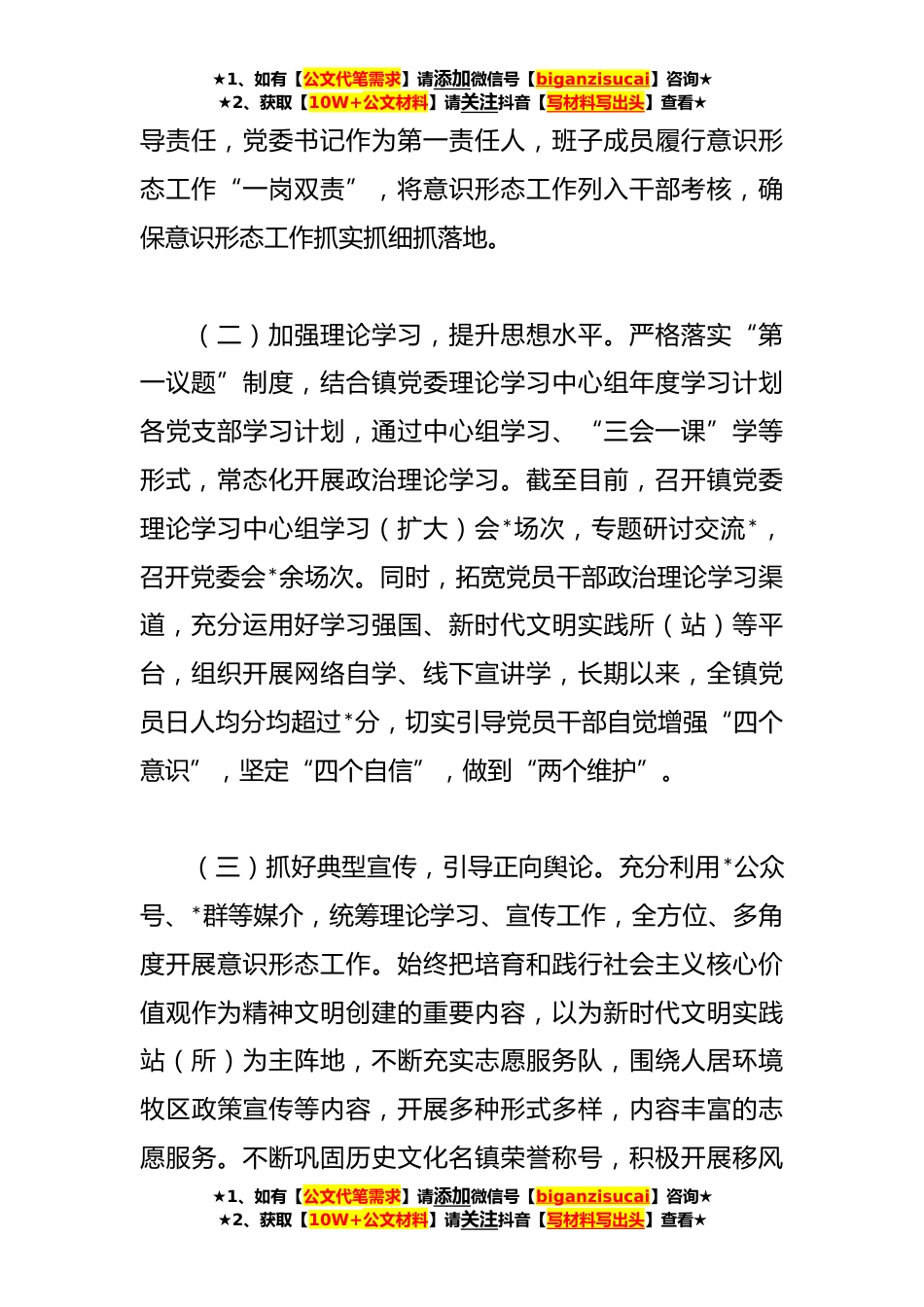 ★1、如有【公文代笔需求】请添加微信号【biganzisucai】咨询★
★2、获取【10W+公文材料】请关注抖音【写材料写出头】查看★

导责任，党委书记作为第一责任人，班子成员履行意识形态工作“一岗双责”，将意识形态工作列入干部考核，确保意识形态工作抓实抓细抓落地。

（二）加强理论学习，提升思想水平。严格落实“第一议题”制度，结合镇党委理论学习中心组年度学习计划各党支部学习计划，通过中心组学习、“三会一课”学等形式，常态化开展政治理论学习。截至目前，召开镇党委理论学习中心组学习（扩大）会*场次，专题研讨交流*，召开党委会*余场次。同时，拓宽党员干部政治理论学习渠道，充分运用好学习强国、新时代文明实践所（站）等平台，组织开展网络自学、线下宣讲学，长期以来，全镇党员日人均分均超过*分，切实引导党员干部自觉增强“四个意识”，坚定“四个自信”，做到“两个维护”。

（三）抓好典型宣传，引导正向舆论。充分利用*公众号、*群等媒介，统筹理论学习、宣传工作，全方位、多角度开展意识形态工作。始终把培育和践行社会主义核心价值观作为精神文明创建的重要内容，以为新时代文明实践站（所）为主阵地，不断充实志愿服务队，围绕人居环境牧区政策宣传等内容，开展多种形式多样，内容丰富的志愿服务。不断巩固历史文化名镇荣誉称号，积极开展移风

★1、如有【公文代笔需求】请添加微信号【biganzisucai】咨询★
★2、获取【10W+公文材料】请关注抖音【写材料写出头】查看★